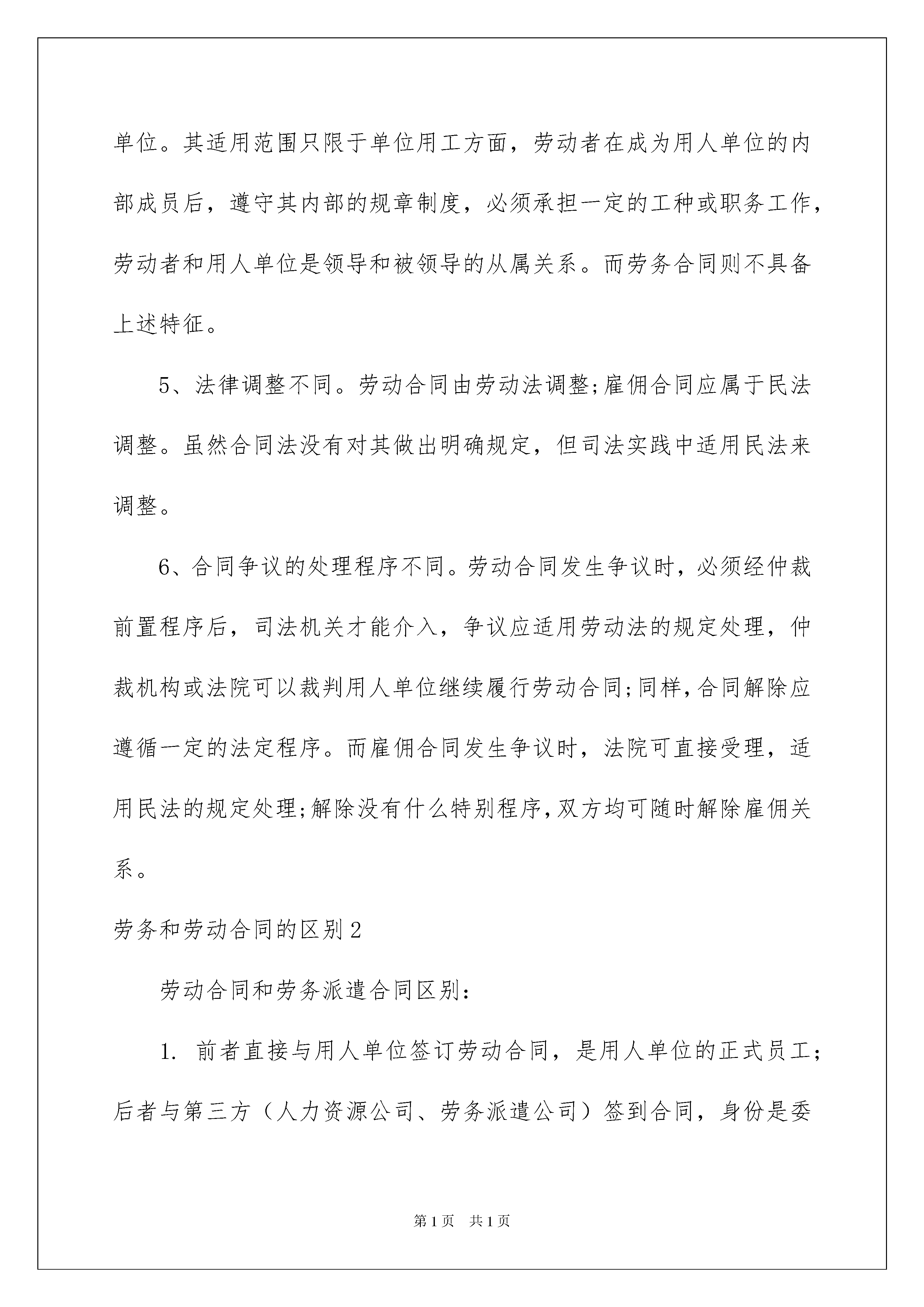 单位。其适用范围只限于单位用工方面，劳动者在成为用人单位的内部成员后，遵守其内部的规章制度，必须承担一定的工种或职务工作，劳动者和用人单位是领导和被领导的从属关系。而劳务合同则不具备上述特征。

5、法律调整不同。劳动合同由劳动法调整;雇佣合同应属于民法调整。虽然合同法没有对其做出明确规定，但司法实践中适用民法来调整。

6、合同争议的处理程序不同。劳动合同发生争议时，必须经仲裁前置程序后，司法机关才能介入，争议应适用劳动法的规定处理，仲裁机构或法院可以裁判用人单位继续履行劳动合同;同样,合同解除应遵循一定的法定程序。而雇佣合同发生争议时，法院可直接受理，适用民法的规定处理;解除没有什么特别程序,双方均可随时解除雇佣关系。

劳务和劳动合同的区别2

劳动合同和劳务派遣合同区别：

1. 前者直接与用人单位签订劳动合同，是用人单位的正式员工；后者与第三方（人力资源公司、劳务派遣公司）签到合同，身份是委

第1页 共1页